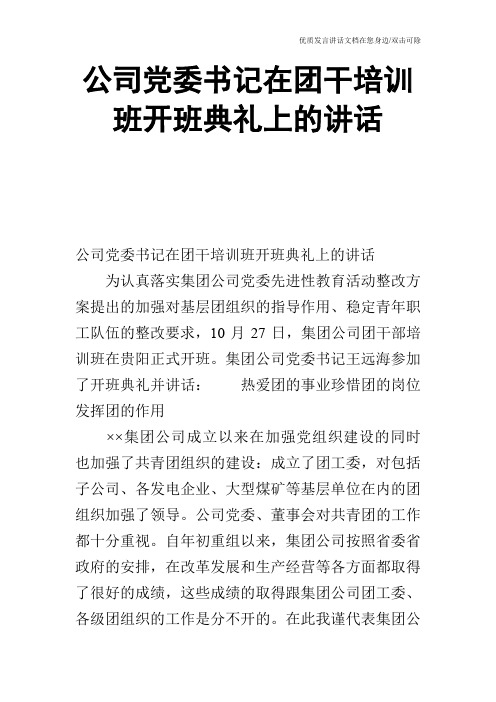 优质发言讲话文档在您身边/双击可除

公司党委书记在团干培训班开班典礼上的讲话

公司党委书记在团干培训班开班典礼上的讲话

为认真落实集团公司党委先进性教育活动整改方案提出的加强对基层团组织的指导作用、稳定青年职工队伍的整改要求，10 月 27 日，集团公司团干部培训班在贵阳正式开班。集团公司党委书记王远海参加了开班典礼并讲话： 热爱团的事业珍惜团的岗位发挥团的作用

××集团公司成立以来在加强党组织建设的同时也加强了共青团组织的建设：成立了团工委，对包括子公司、各发电企业、大型煤矿等基层单位在内的团组织加强了领导。公司党委、董事会对共青团的工作都十分重视。自年初重组以来，集团公司按照省委省政府的安排，在改革发展和生产经营等各方面都取得了很好的成绩，这些成绩的取得跟集团公司团工委、各级团组织的工作是分不开的。在此我谨代表集团公